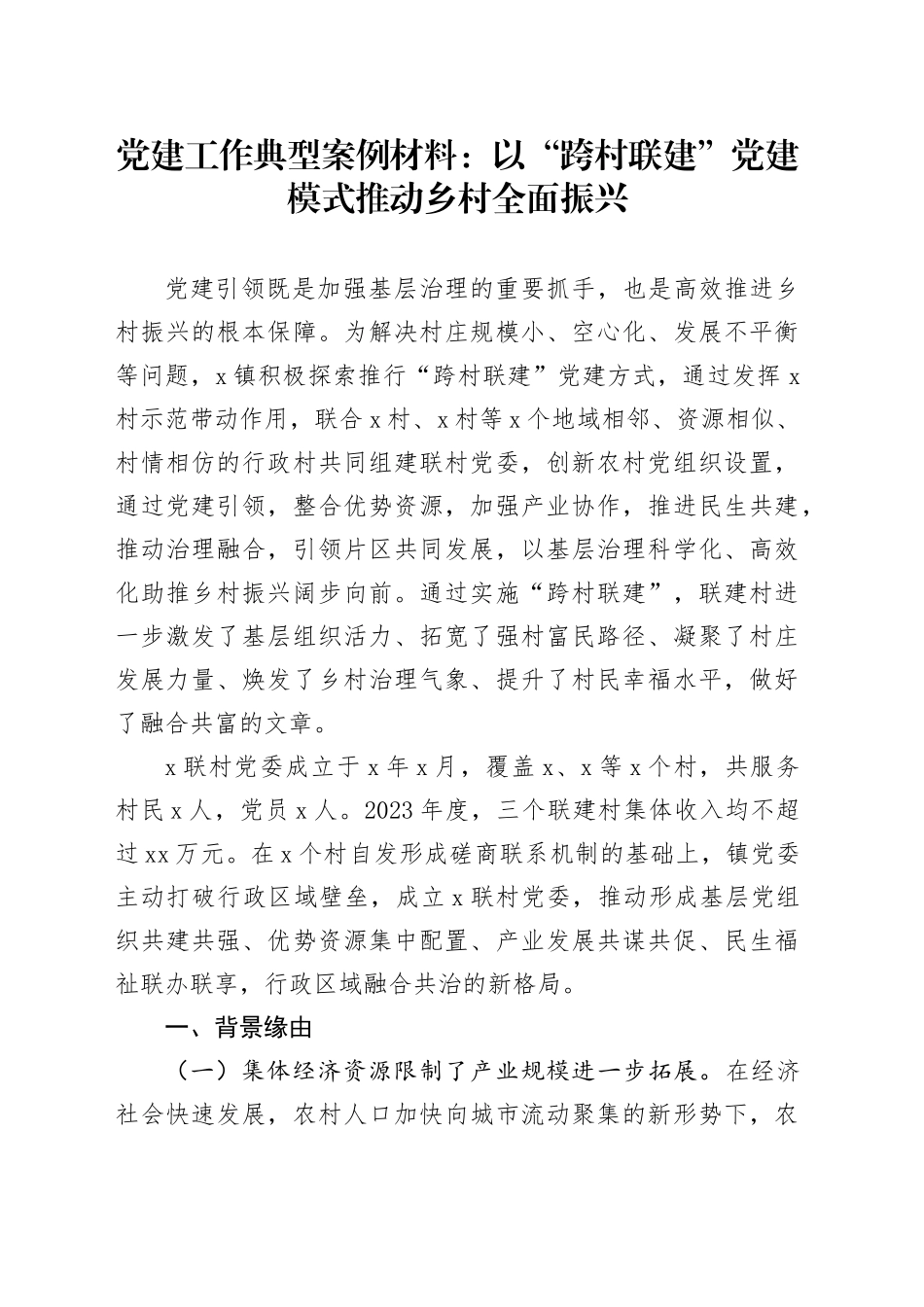 党建工作典型案例材料：以“跨村联建”党建模式推动乡村全面振兴

党建引领既是加强基层治理的重要抓手，也是高效推进乡村振兴的根本保障。为解决村庄规模小、空心化、发展不平衡等问题，x镇积极探索推行“跨村联建”党建方式，通过发挥x村示范带动作用，联合x村、x村等x个地域相邻、资源相似、村情相仿的行政村共同组建联村党委，创新农村党组织设置，通过党建引领，整合优势资源，加强产业协作，推进民生共建，推动治理融合，引领片区共同发展，以基层治理科学化、高效化助推乡村振兴阔步向前。通过实施“跨村联建”，联建村进一步激发了基层组织活力、拓宽了强村富民路径、凝聚了村庄发展力量、焕发了乡村治理气象、提升了村民幸福水平，做好了融合共富的文章。

x联村党委成立于x年x月，覆盖x、x等x个村，共服务村民x人，党员x人。2023年度，三个联建村集体收入均不超过xx万元。在x个村自发形成磋商联系机制的基础上，镇党委主动打破行政区域壁垒，成立x联村党委，推动形成基层党组织共建共强、优势资源集中配置、产业发展共谋共促、民生福祉联办联享，行政区域融合共治的新格局。

一、背景缘由

（一）集体经济资源限制了产业规模进一步拓展。在经济社会快速发展，农村人口加快向城市流动聚集的新形势下，农